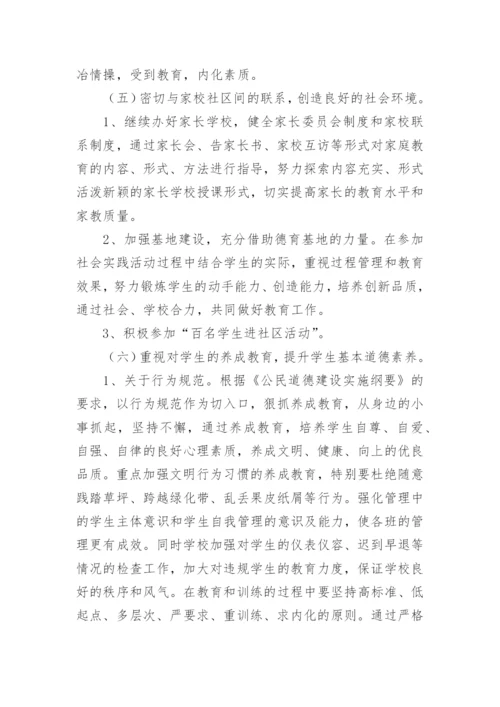 冶情操，受到教育，内化素质。

（五）密切与家校社区间的联系，创造良好的社会环境。

1、继续办好家长学校，健全家长委员会制度和家校联系制度，通过家长会、告家长书、家校互访等形式对家庭教育的内容、形式、方法进行指导，努力探索内容充实、形式活泼新颖的家长学校授课形式，切实提高家长的教育水平和家教质量。

2、加强基地建设，充分借助德育基地的力量。在参加社会实践活动过程中结合学生的实际，重视过程管理和教育效果，努力锻炼学生的动手能力、创造能力，培养创新品质，通过社会、学校合力，共同做好教育工作。

3、积极参加“百名学生进社区活动”。

（六）重视对学生的养成教育，提升学生基本道德素养。

1、关于行为规范。根据《公民道德建设实施纲要》的要求，以行为规范作为切入口，狠抓养成教育，从身边的小事抓起，坚持不懈，通过养成教育，培养学生自尊、自爱、自强、自律的良好心理素质，养成文明、健康、向上的优良品质。重点加强文明行为习惯的养成教育，特别要杜绝随意践踏草坪、跨越绿化带、乱丢果皮纸屑等行为。强化管理中的学生主体意识和学生自我管理的意识及能力，使各班的管理更有成效。同时学校加强对学生的仪表仪容、迟到早退等情况的检查工作，加大对违规学生的教育力度，保证学校良好的秩序和风气。在教育和训练的过程中要坚持高标准、低起点、多层次、严要求、重训练、求内化的原则。通过严格